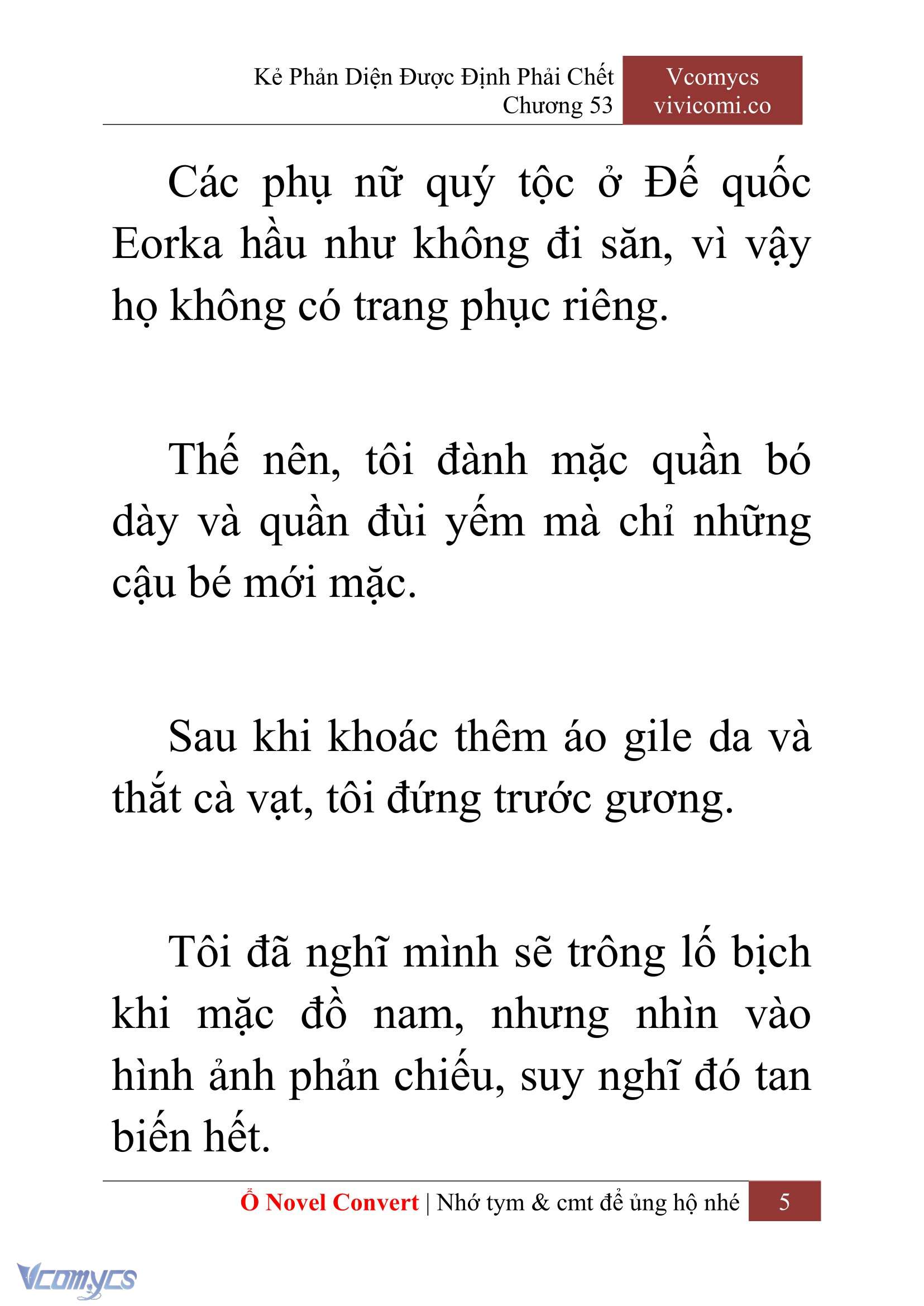 Kẻ Phản Diện Được Định Phải Chết
Chương 53

Vcomycs
vivicomi.co

Các phụ nữ quý tộc ở Đế quốc Eorka hầu như không đi săn, vì vậy họ không có trang phục riêng.

Thế nên, tôi đành mặc quần bó dày và quần đùi yếm mà chỉ những cậu bé mới mặc.

Sau khi khoác thêm áo gile da và thắt cà vạt, tôi đứng trước gương.

Tôi đã nghĩ mình sẽ trông lố bịch khi mặc đồ nam, nhưng nhìn vào hình ảnh phản chiếu, suy nghĩ đó tan biến hết.

Ổ Novel Convert | Nhớ tym & cmt để ủng hộ nhé 5

Vcomycs